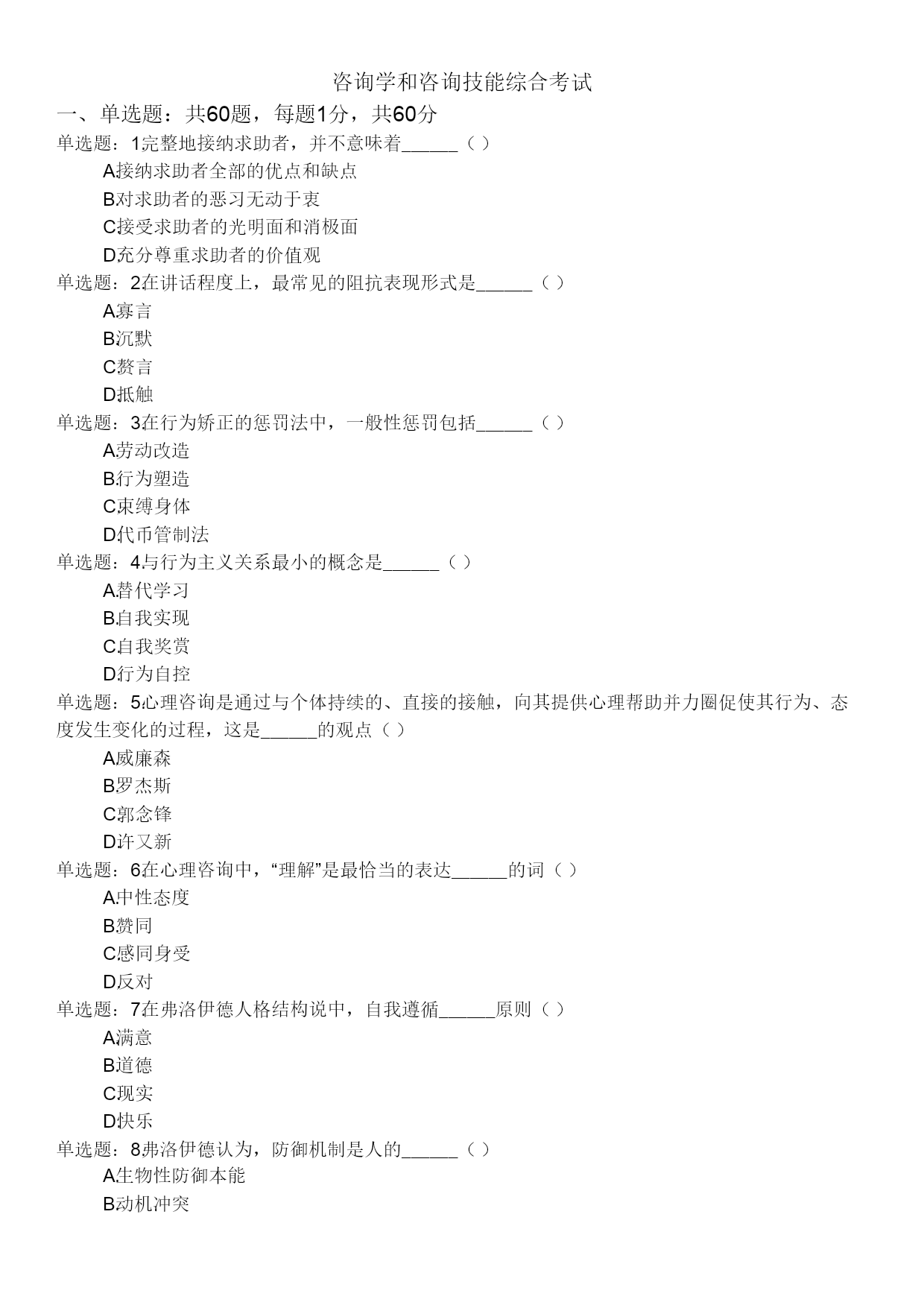 咨询学和咨询技能综合考试

一、单选题：共60题，每题1分，共60分

单选题：1.完整地接纳求助者，并不意味着______（ ）

A.接纳求助者全部的优点和缺点

B.对求助者的恶习无动于衷

C.接受求助者的光明面和消极面

D.充分尊重求助者的价值观

单选题：2.在讲话程度上，最常见的阻抗表现形式是______（ ）

A.寡言

B.沉默

C.赘言

D.抵触

单选题：3.在行为矫正的惩罚法中，一般性惩罚包括______（ ）

A.劳动改造

B.行为塑造

C.束缚身体

D.代币管制法

单选题：4.与行为主义关系最小的概念是______（ ）

A.替代学习

B.自我实现

C.自我奖赏

D.行为自控

单选题：5.心理咨询是通过与个体持续的、直接的接触，向其提供心理帮助并力圈促使其行为、态度发生变化的过程，这是______的观点（ ）

A.威廉森

B.罗杰斯

C.郭念锋

D.许又新

单选题：6.在心理咨询中，“理解”是最恰当的表达______的词（ ）

A.中性态度

B.赞同

C.感同身受

D.反对

单选题：7.在弗洛伊德人格结构说中，自我遵循______原则（ ）

A.满意

B.道德

C.现实

D.快乐

单选题：8.弗洛伊德认为，防御机制是人的______（ ）

A.生物性防御本能

B.动机冲突